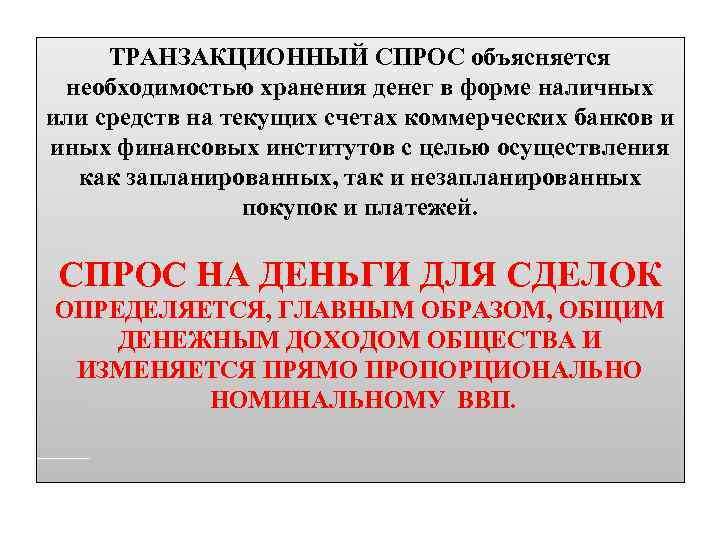 ТРАНЗАКЦИОННЫЙ СПРОС объясняется необходимостью хранения денег в форме наличных или средств на текущих счетах коммерческих банков и иных финансовых институтов с целью осуществления как запланированных, так и незапланированных покупок и платежей.

СПРОС НА ДЕНЬГИ ДЛЯ СДЕЛОК ОПРЕДЕЛЯЕТСЯ, ГЛАВНЫМ ОБРАЗОМ, ОБЩИМ ДЕНЕЖНЫМ ДОХОДОМ ОБЩЕСТВА И ИЗМЕНЯЕТСЯ ПРЯМО ПРОПОРЦИОНАЛЬНО НОМИНАЛЬНОМУ ВВП.